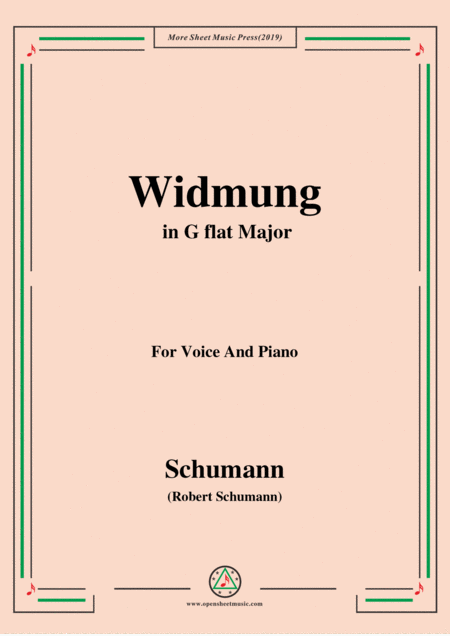 More Sheet Music Press(2019)

Widmung

in G flat Major

For Voice And Piano

Schumann

(Robert Schumann)

www.opensheetmusic.com